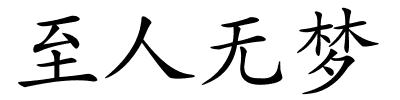 至人无梦